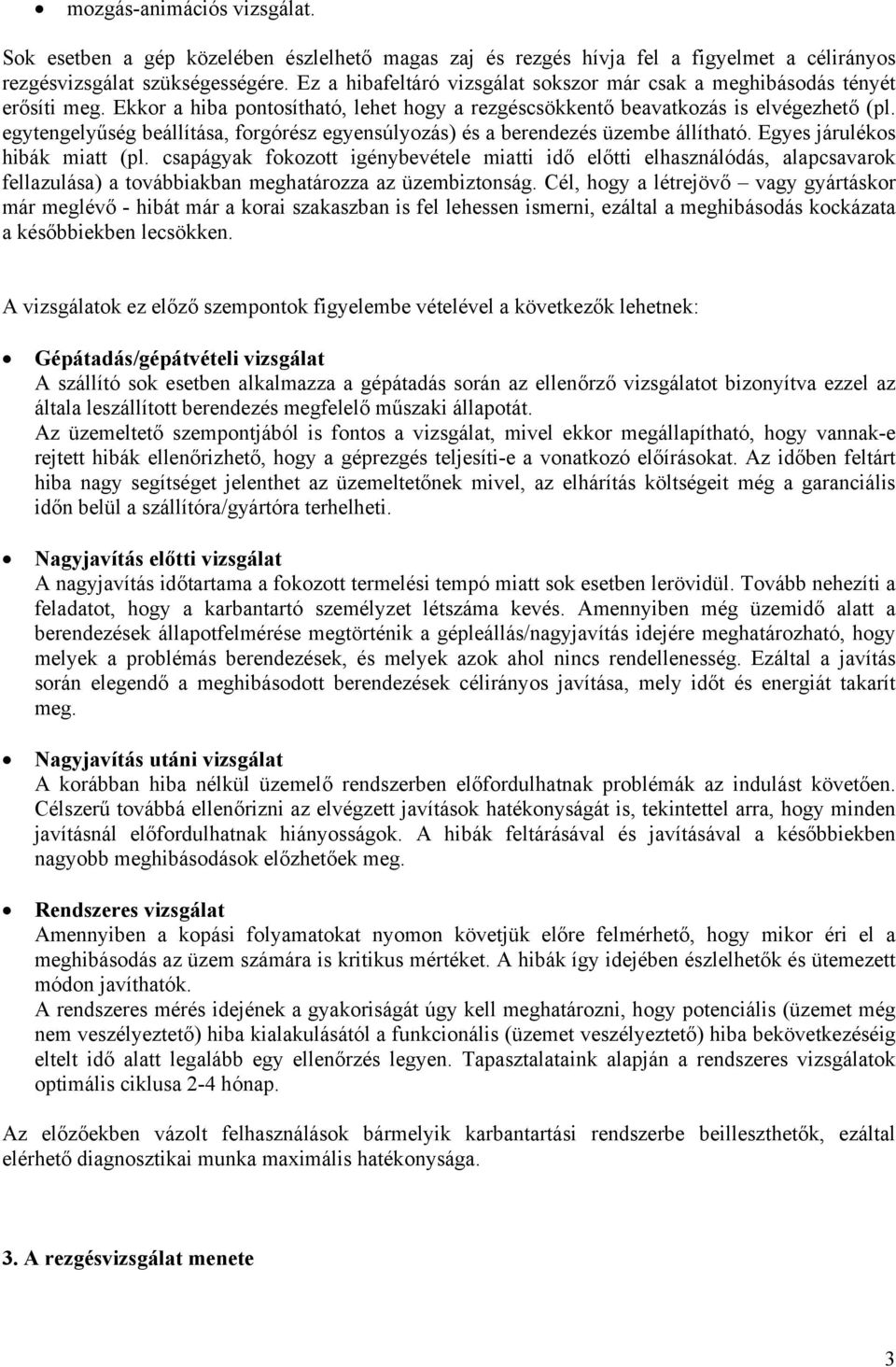 • mozgás-animációs vizsgálat.

Sok esetben a gép közelében észlelhető magas zaj és rezgés hívja fel a figyelmet a célirányos rezgésvizsgálat szükségességére. Ez a hibafeltáró vizsgálat sokszor már csak a meghibásodás tényét erősíti meg. Ekkor a hiba pontosítható, lehet hogy a rezgéscsökkentő beavatkozás is elvégezhető (pl. egytengelyűség beállítása, forgórész egyensúlyozás) és a berendezés üzembe állítható. Egyes járulékos hibák miatt (pl. csapágyak fokozott igénybevétele miatti idő előtti elhasználódás, alapcsavarok fellazulása) a továbbiakban meghatározza az üzembiztonság. Cél, hogy a létrejövő – vagy gyártáskor már meglévő - hibát már a korai szakaszban is fel lehessen ismerni, ezáltal a meghibásodás kockázata a későbbiekben lecsökken.

A vizsgálatok ez előző szempontok figyelembe vételével a következők lehetnek:

• Gépátadás/gépátvételi vizsgálat
A szállító sok esetben alkalmazza a gépátadás során az ellenőrző vizsgálatot bizonyítva ezzel az általa leszállított berendezés megfelelő műszaki állapotát.
Az üzemeltető szempontjából is fontos a vizsgálat, mivel ekkor megállapítható, hogy vannak-e rejtett hibák ellenőrizhető, hogy a géprezgés teljesíti-e a vonatkozó előírásokat. Az időben feltárt hiba nagy segítséget jelenthet az üzemeltetőnek mivel, az elhárítás költségeit még a garanciális időn belül a szállítóra/gyártóra terhelheti.

• Nagyjavítás előtti vizsgálat
A nagyjavítás időtartama a fokozott termelési tempó miatt sok esetben lerövidül. Tovább nehezíti a feladatot, hogy a karbantartó személyzet létszáma kevés. Amennyiben még üzemidő alatt a berendezések állapotfelmérése megtörténik a gépleállás/nagyjavítás idejére meghatározható, hogy melyek a problémás berendezések, és melyek azok ahol nincs rendellenesség. Ezáltal a javítás során elegendő a meghibásodott berendezések célirányos javítása, mely időt és energiát takarít meg.

• Nagyjavítás utáni vizsgálat
A korábban hiba nélkül üzemelő rendszerben előfordulhatnak problémák az indulást követően. Célszerű továbbá ellenőrizni az elvégzett javítások hatékonyságát is, tekintettel arra, hogy minden javításnál előfordulhatnak hiányosságok. A hibák feltárásával és javításával a későbbiekben nagyobb meghibásodások előzhetőek meg.

• Rendszeres vizsgálat
Amennyiben a kopási folyamatokat nyomon követjük előre felmérhető, hogy mikor éri el a meghibásodás az üzem számára is kritikus mértéket. A hibák így idejében észlelhetők és ütemezett módon javíthatók.
A rendszeres mérés idejének a gyakoriságát úgy kell meghatározni, hogy potenciális (üzemet még nem veszélyeztető) hiba kialakulásától a funkcionális (üzemet veszélyeztető) hiba bekövetkezéséig eltelt idő alatt legalább egy ellenőrzés legyen. Tapasztalataink alapján a rendszeres vizsgálatok optimális ciklusa 2-4 hónap.

Az előzőekben vázolt felhasználások bármelyik karbantartási rendszerbe beilleszthetők, ezáltal elérhető diagnosztikai munka maximális hatékonysága.

3. A rezgésvizsgálat menete

3